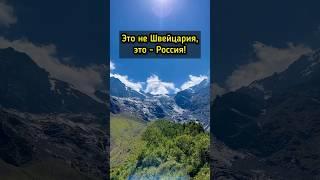 Это не Швейцария, это - Россия!